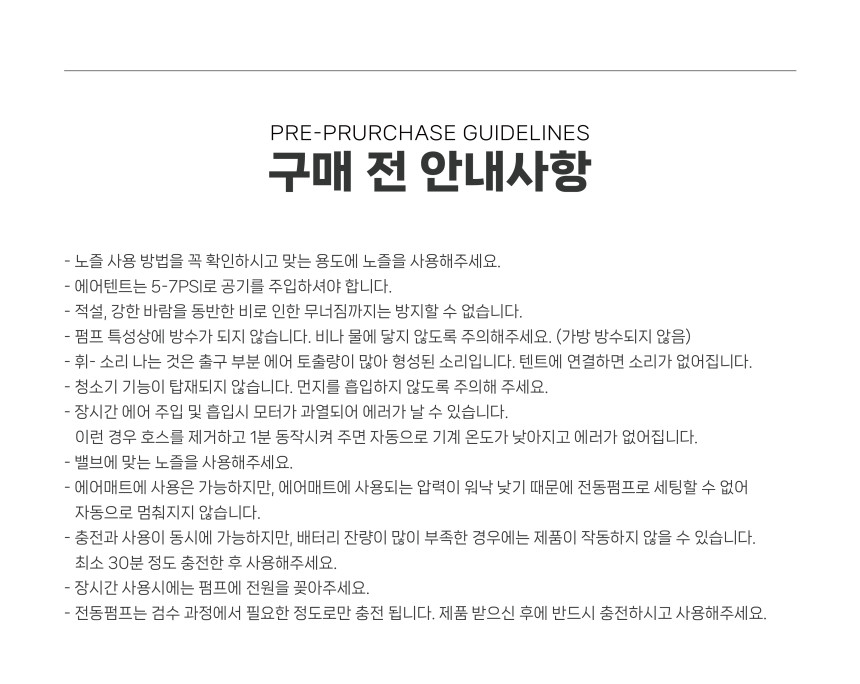 PRE-PRURCHASE GUIDELINES
구매 전 안내사항

- 노즐 사용 방법을 꼭 확인하시고 맞는 용도에 노즐을 사용해주세요.
- 에어텐트는 5-7PSI로 공기를 주입하셔야 합니다.
- 적설, 강한 바람을 동반한 비로 인한 무너짐까지는 방지할 수 없습니다.
- 펌프 특성상에 방수가 되지 않습니다. 비나 물에 닿지 않도록 주의해주세요. (가방 방수되지 않음)
- 휘- 소리 나는 것은 출구 부분 에어 토출량이 많아 형성된 소리입니다. 텐트에 연결하면 소리가 없어집니다.
- 청소기 기능이 탑재되지 않습니다. 먼지를 흡입하지 않도록 주의해 주세요.
- 장시간 에어 주입 및 흡입시 모터가 과열되어 에러가 날 수 있습니다.
이런 경우 호스를 제거하고 1분 동작시켜 주면 자동으로 기계 온도가 낮아지고 에러가 없어집니다.
- 밸브에 맞는 노즐을 사용해주세요.
- 에어매트에 사용은 가능하지만, 에어매트에 사용되는 압력이 워낙 낮기 때문에 전동펌프로 세팅할 수 없어 자동으로 멈춰지지 않습니다.
- 충전과 사용이 동시에 가능하지만, 배터리 잔량이 많이 부족한 경우에는 제품이 작동하지 않을 수 있습니다.
최소 30분 정도 충전한 후 사용해주세요.
- 장시간 사용시에는 펌프에 전원을 꽂아주세요.
- 전동펌프는 검수 과정에서 필요한 정도로만 충전 됩니다. 제품 받으신 후에 반드시 충전하시고 사용해주세요.